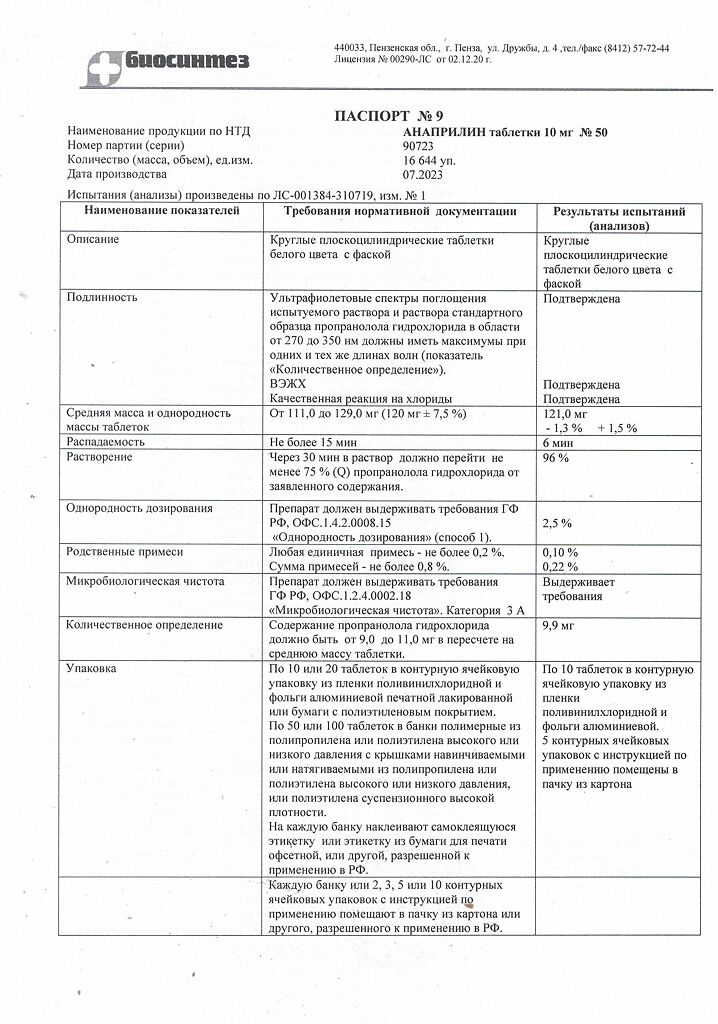 биосинтез

440033, Пензенская обл., г. Пенза, ул. Дружбы, д. 4 ,тел./факс (8412) 57-72-44
Лицензия № 00290-ЛС от 02.12.20 г.

ПАСПОРТ № 9

Наименование продукции по НТД АНАПРИЛИН таблетки 10 мг № 50
Номер партии (серии) 90723
Количество (масса, объем), ед.изм. 16 644 уп.
Дата производства 07.2023

Испытания (анализы) произведены по ЛС-001384-310719, изм. № 1

| Наименование показателей | Требования нормативной документации | Результаты испытаний (анализов) |
|---|---|---|
| Описание | Круглые плоскоцилиндрические таблетки белого цвета с фаской | Круглые плоскоцилиндрические таблетки белого цвета с фаской |
| Подлинность | Ультрафиолетовые спектры поглощения испытуемого раствора и раствора стандартного образца пропранолола гидрохлорида в области от 270 до 350 нм должны иметь максимумы при одних и тех же длинах волн (показатель «Количественное определение»). ВЭЖХ Качественная реакция на хлориды | Подтверждена Подтверждена Подтверждена |
| Средняя масса и однородность массы таблеток | От 111,0 до 129,0 мг (120 мг ± 7,5 %) | 121,0 мг - 1,3 % + 1,5 % |
| Распадаемость | Не более 15 мин | 6 мин |
| Растворение | Через 30 мин в раствор должно перейти не менее 75 % (Q) пропранолола гидрохлорида от заявленного содержания. | 96 % |
| Однородность дозирования | Препарат должен выдерживать требования ГФ РФ, ОФС.1.4.2.0008.15 «Однородность дозирования» (способ 1). | 2,5 % |
| Родственные примеси | Любая единичная примесь - не более 0,2 %. Сумма примесей - не более 0,8 %. | 0,10 % 0,22 % |
| Микробиологическая чистота | Препарат должен выдерживать требования ГФ РФ, ОФС.1.2.4.0002.18 «Микробиологическая чистота». Категория 3 А | Выдерживает требования |
| Количественное определение | Содержание пропранолола гидрохлорида должно быть от 9,0 до 11,0 мг в пересчете на среднюю массу таблетки. | 9,9 мг |
| Упаковка | По 10 или 20 таблеток в контурную ячейковую упаковку из пленки поливинилхлоридной и фольги алюминиевой печатной лакированной или бумаги с полиэтиленовым покрытием. По 50 или 100 таблеток в банки полимерные из полипропилена или полиэтилена высокого или низкого давления с крышками навинчиваемыми или натягиваемыми из полипропилена или полиэтилена высокого или низкого давления, или полиэтилена суспензионного высокой плотности. На каждую банку наклеивают самоклеящуюся этикетку или этикетку из бумаги для печати офсетной, или другой, разрешенной к применению в РФ. | По 10 таблеток в контурную ячейковую упаковку из пленки поливинилхлоридной и фольги алюминиевой. 5 контурных ячейковых упаковок с инструкцией по применению помещены в пачку из картона |
| | Каждую банку или 2, 3, 5 или 10 контурных ячейковых упаковок с инструкцией по применению помещают в пачку из картона или другого, разрешенного к применению в РФ. | |